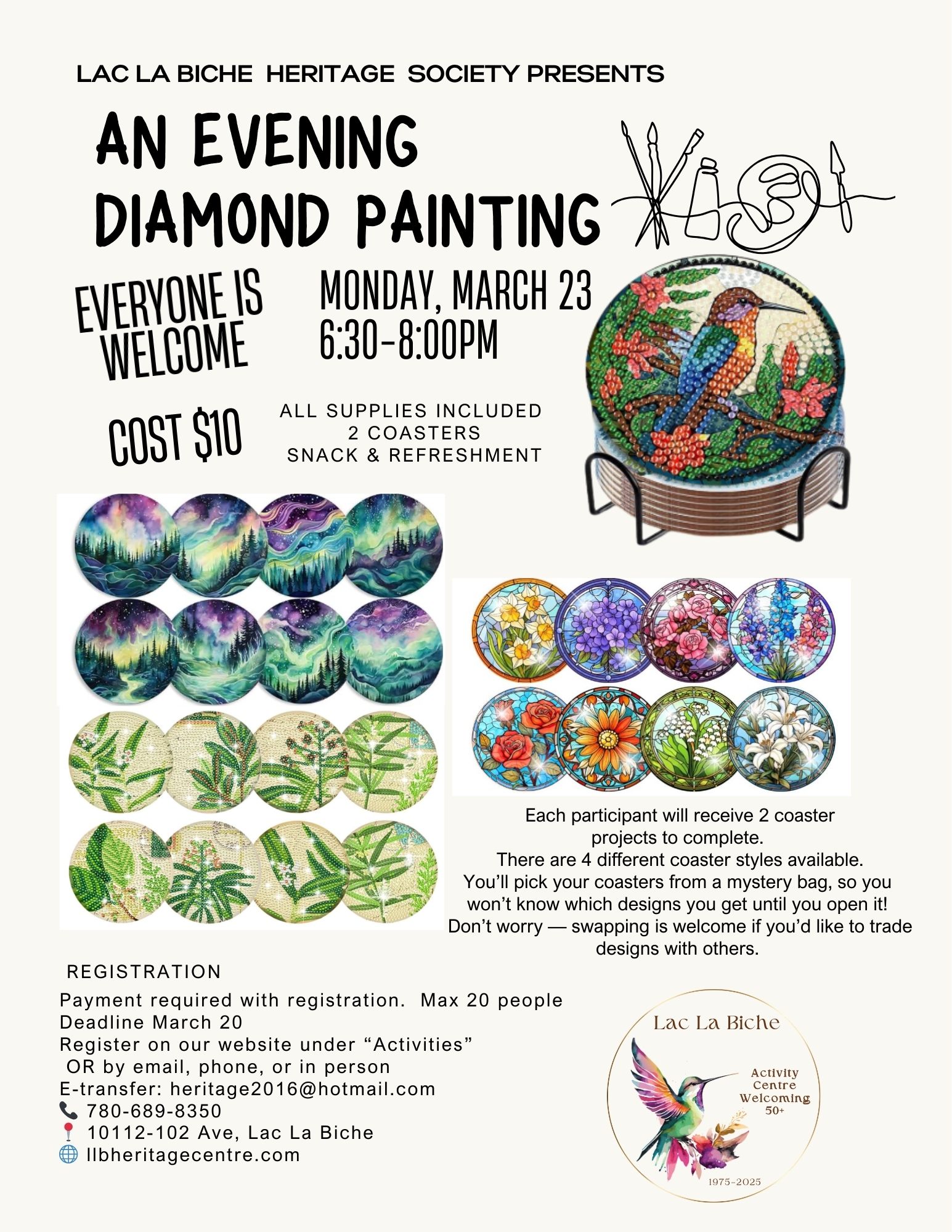 LAC LA BICHE HERITAGE SOCIETY PRESENTS

AN EVENING DIAMOND PAINTING

EVERYONE IS WELCOME

MONDAY, MARCH 23
6:30-8:00PM

COST $10

ALL SUPPLIES INCLUDED
2 COASTERS
SNACK & REFRESHMENT

Each participant will receive 2 coaster projects to complete.
There are 4 different coaster styles available.
You'll pick your coasters from a mystery bag, so you won't know which designs you get until you open it!
Don't worry — swapping is welcome if you'd like to trade designs with others.

REGISTRATION
Payment required with registration. Max 20 people
Deadline March 20
Register on our website under "Activities"
OR by email, phone, or in person
E-transfer: heritage2016@hotmail.com
780-689-8350
10112-102 Ave, Lac La Biche
llbheritagecentre.com

Lac La Biche
Activity Centre Welcoming 50+
1975-2025